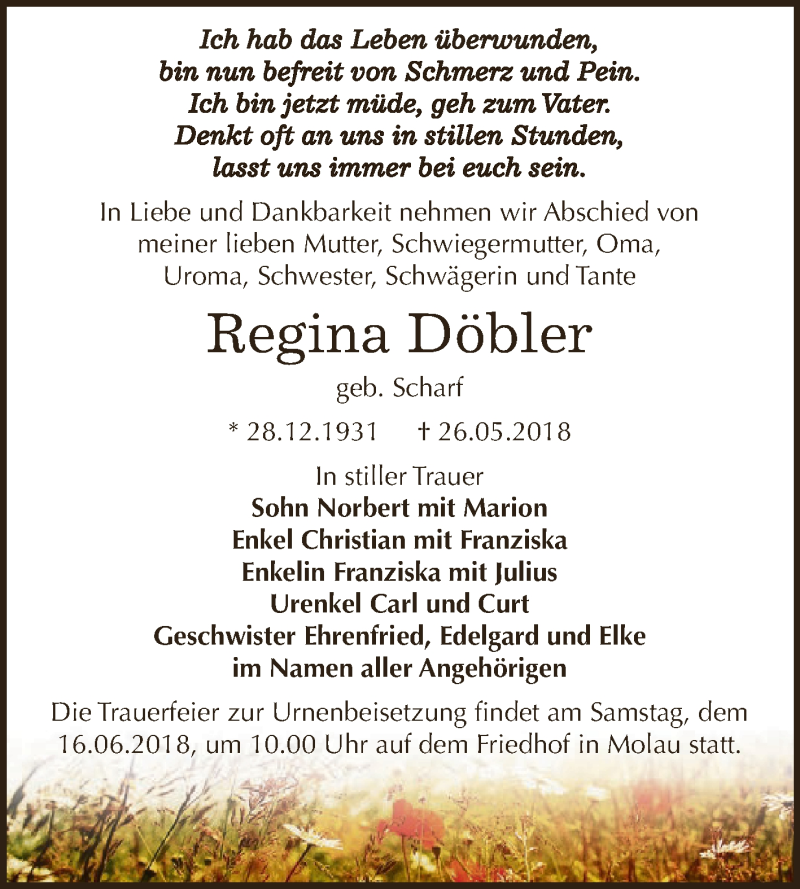 Ich hab das Leben überwunden,
bin nun befreit von Schmerz und Pein.
Ich bin jetzt müde, geh zum Vater.
Denkt oft an uns in stillen Stunden,
lasst uns immer bei euch sein.

In Liebe und Dankbarkeit nehmen wir Abschied von meiner lieben Mutter, Schwiegermutter, Oma, Uroma, Schwester, Schwägerin und Tante

Regina Döbler

geb. Scharf

* 28.12.1931 † 26.05.2018

In stiller Trauer
Sohn Norbert mit Marion
Enkel Christian mit Franziska
Enkelin Franziska mit Julius
Urenkel Carl und Curt
Geschwister Ehrenfried, Edelgard und Elke
im Namen aller Angehörigen

Die Trauerfeier zur Urnenbeisetzung findet am Samstag, dem 16.06.2018, um 10.00 Uhr auf dem Friedhof in Molau statt.